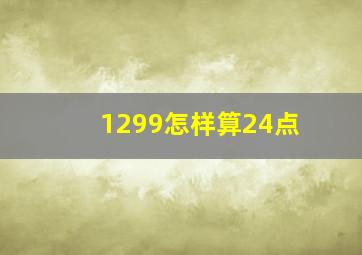 1299怎样算24点